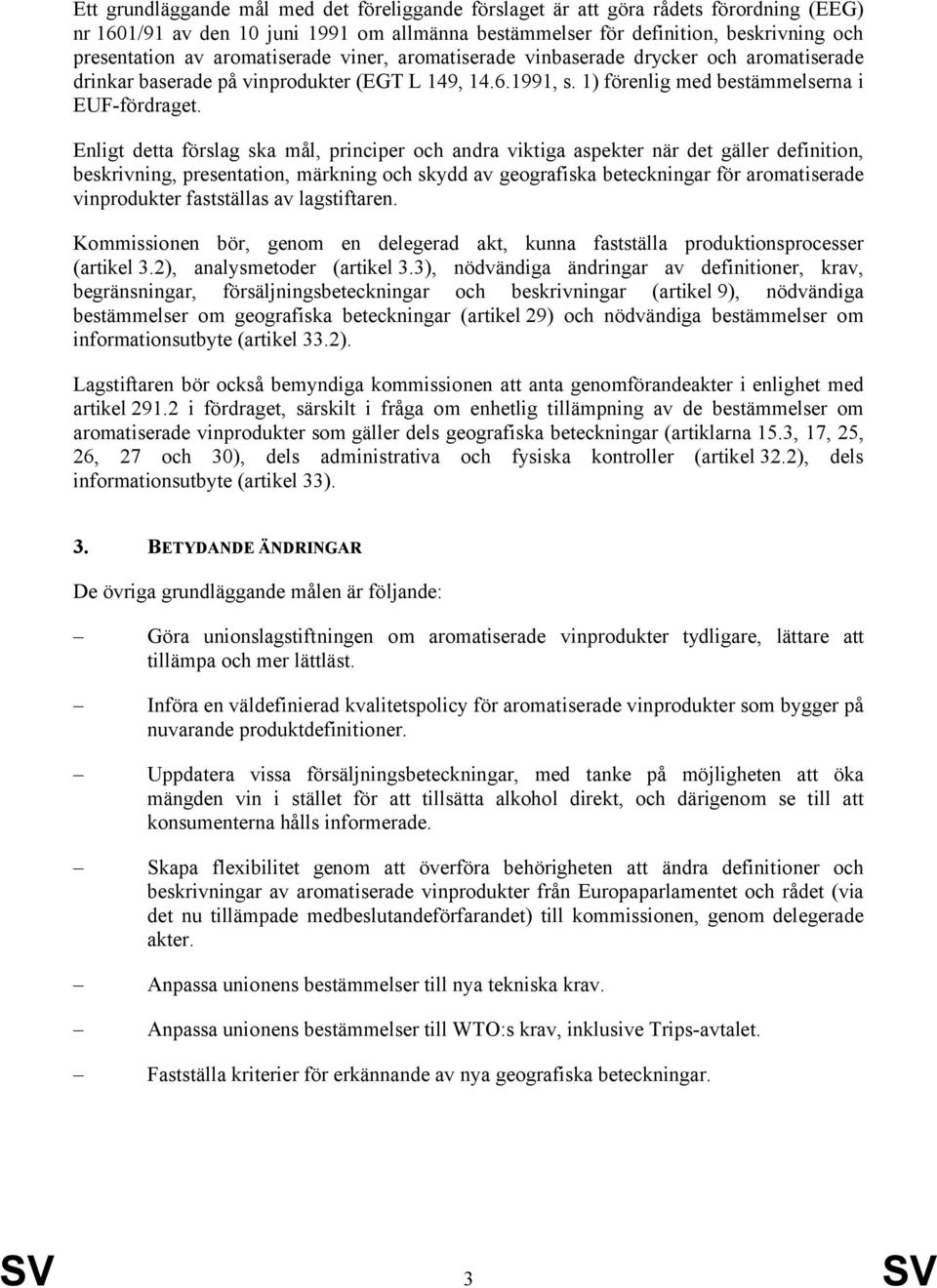 Ett grundläggande mål med det föreliggande förslaget är att göra rådets förordning (EEG) nr 1601/91 av den 10 juni 1991 om allmänna bestämmelser för definition, beskrivning och presentation av aromatiserade viner, aromatiserade vinbaserade drycker och aromatiserade drinkar baserade på vinprodukter (EGT L 149, 14.6.1991, s. 1) förenlig med bestämmelserna i EUF-fördraget.

Enligt detta förslag ska mål, principer och andra viktiga aspekter när det gäller definition, beskrivning, presentation, märkning och skydd av geografiska beteckningar för aromatiserade vinprodukter fastställas av lagstiftaren.

Kommissionen bör, genom en delegerad akt, kunna fastställa produktionsprocesser (artikel 3.2), analysmetoder (artikel 3.3), nödvändiga ändringar av definitioner, krav, begränsningar, försäljningsbeteckningar och beskrivningar (artikel 9), nödvändiga bestämmelser om geografiska beteckningar (artikel 29) och nödvändiga bestämmelser om informationsutbyte (artikel 33.2).

Lagstiftaren bör också bemyndiga kommissionen att anta genomförandeakter i enlighet med artikel 291.2 i fördraget, särskilt i fråga om enhetlig tillämpning av de bestämmelser om aromatiserade vinprodukter som gäller dels geografiska beteckningar (artiklarna 15.3, 17, 25, 26, 27 och 30), dels administrativa och fysiska kontroller (artikel 32.2), dels informationsutbyte (artikel 33).

3. BETYDANDE ÄNDRINGAR

De övriga grundläggande målen är följande:

– Göra unionslagstiftningen om aromatiserade vinprodukter tydligare, lättare att tillämpa och mer lättläst.

– Införa en väldefinierad kvalitetspolicy för aromatiserade vinprodukter som bygger på nuvarande produktdefinitioner.

– Uppdatera vissa försäljningsbeteckningar, med tanke på möjligheten att öka mängden vin i stället för att tillsätta alkohol direkt, och därigenom se till att konsumenterna hålls informerade.

– Skapa flexibilitet genom att överföra behörigheten att ändra definitioner och beskrivningar av aromatiserade vinprodukter från Europaparlamentet och rådet (via det nu tillämpade medbeslutandeförfarandet) till kommissionen, genom delegerade akter.

– Anpassa unionens bestämmelser till nya tekniska krav.

– Anpassa unionens bestämmelser till WTO:s krav, inklusive Trips-avtalet.

– Fastställa kriterier för erkännande av nya geografiska beteckningar.

SV 3 SV